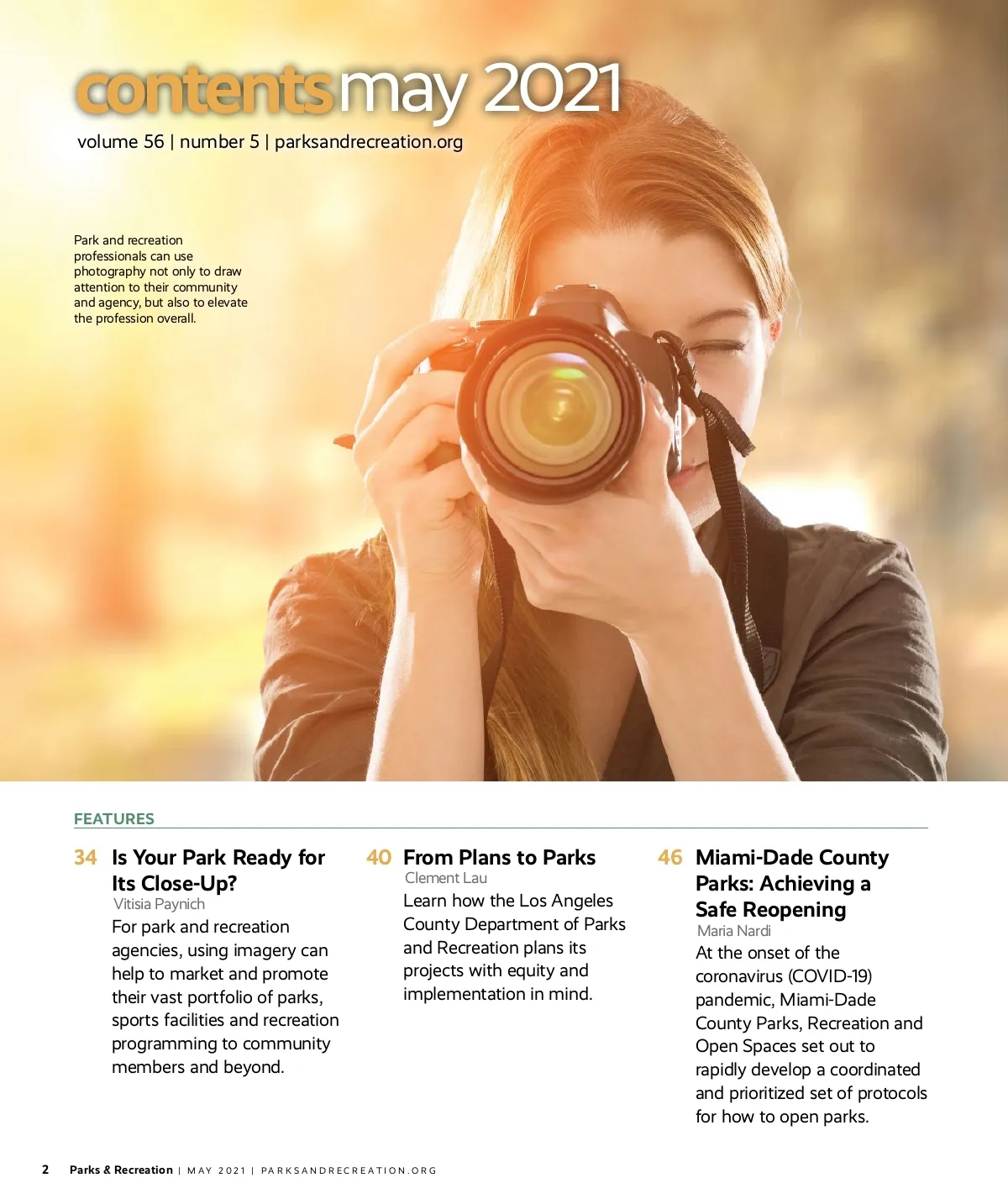 contents may 2021

volume 56 | number 5 | parksandrecreation.org

Park and recreation professionals can use photography not only to draw attention to their community and agency, but also to elevate the profession overall.

FEATURES

34 Is Your Park Ready for Its Close-Up?
Vitisia Paynich
For park and recreation agencies, using imagery can help to market and promote their vast portfolio of parks, sports facilities and recreation programming to community members and beyond.

40 From Plans to Parks
Clement Lau
Learn how the Los Angeles County Department of Parks and Recreation plans its projects with equity and implementation in mind.

46 Miami-Dade County Parks: Achieving a Safe Reopening
Maria Nardi
At the onset of the coronavirus (COVID-19) pandemic, Miami-Dade County Parks, Recreation and Open Spaces set out to rapidly develop a coordinated and prioritized set of protocols for how to open parks.

2 Parks & Recreation | MAY 2021 | PARKSANDRECREATION.ORG